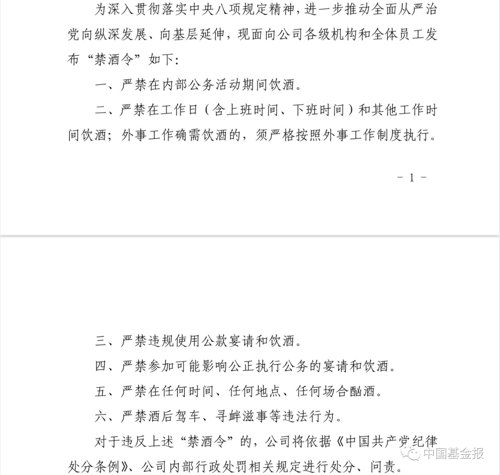 为深入贯彻落实中央八项规定精神，进一步推动全面从严治党向纵深发展、向基层延伸，现面向公司各级机构和全体员工发布“禁酒令”如下：

一、严禁在内部公务活动期间饮酒。

二、严禁在工作日（含上班时间、下班时间）和其他工作时间饮酒；外事工作确需饮酒的，须严格按照外事工作制度执行。

－ 1 －

三、严禁违规使用公款宴请和饮酒。

四、严禁参加可能影响公正执行公务的宴请和饮酒。

五、严禁在任何时间、任何地点、任何场合酗酒。

六、严禁酒后驾车、寻衅滋事等违法行为。

对于违反上述“禁酒令”的，公司将依据《中国共产党纪律处分条例》、公司内部行政处罚相关规定进行处分、问责。

中国基金报